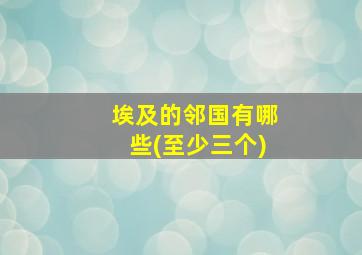 埃及的邻国有哪些(至少三个)